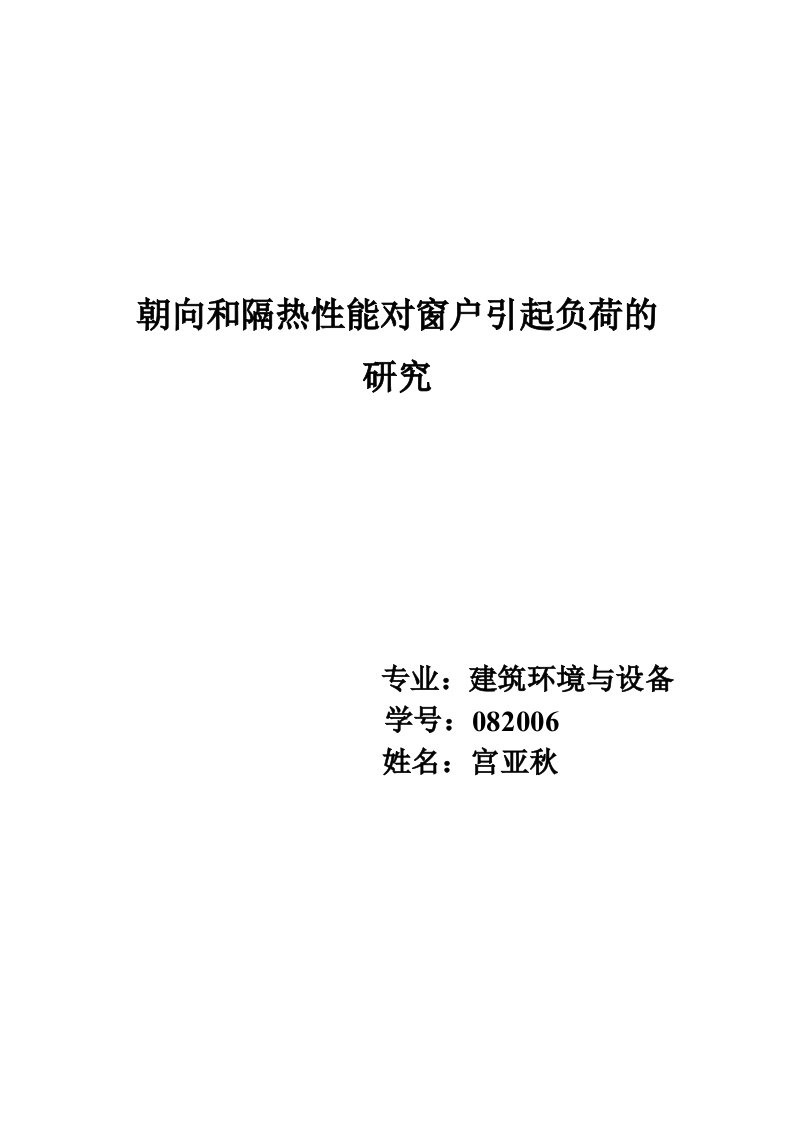 朝向和隔热性能对窗户引起负荷的研究

专业：建筑环境与设备
学号：082006
姓名：宫亚秋